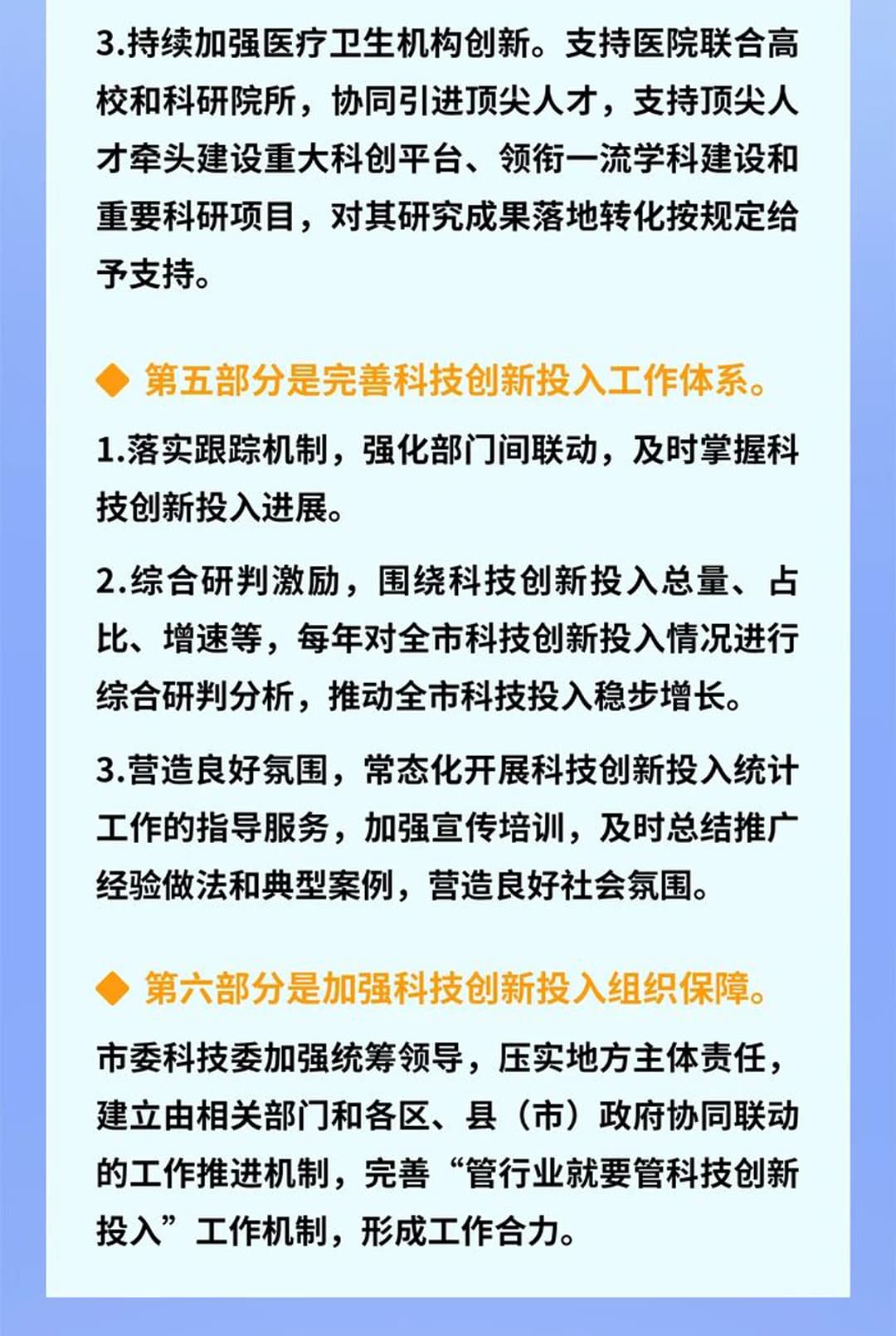 3.持续加强医疗卫生机构创新。支持医院联合高校和科研院所，协同引进顶尖人才，支持顶尖人才牵头建设重大科创平台、领衔一流学科建设和重要科研项目，对其研究成果落地转化按规定给予支持。

◆ 第五部分是完善科技创新投入工作体系。

1.落实跟踪机制，强化部门间联动，及时掌握科技创新投入进展。

2.综合研判激励，围绕科技创新投入总量、占比、增速等，每年对全市科技创新投入情况进行综合研判分析，推动全市科技投入稳步增长。

3.营造良好氛围，常态化开展科技创新投入统计工作的指导服务，加强宣传培训，及时总结推广经验做法和典型案例，营造良好社会氛围。

◆ 第六部分是加强科技创新投入组织保障。

市委科技委加强统筹领导，压实地方主体责任，建立由相关部门和各区、县（市）政府协同联动的工作推进机制，完善“管行业就要管科技创新投入”工作机制，形成工作合力。